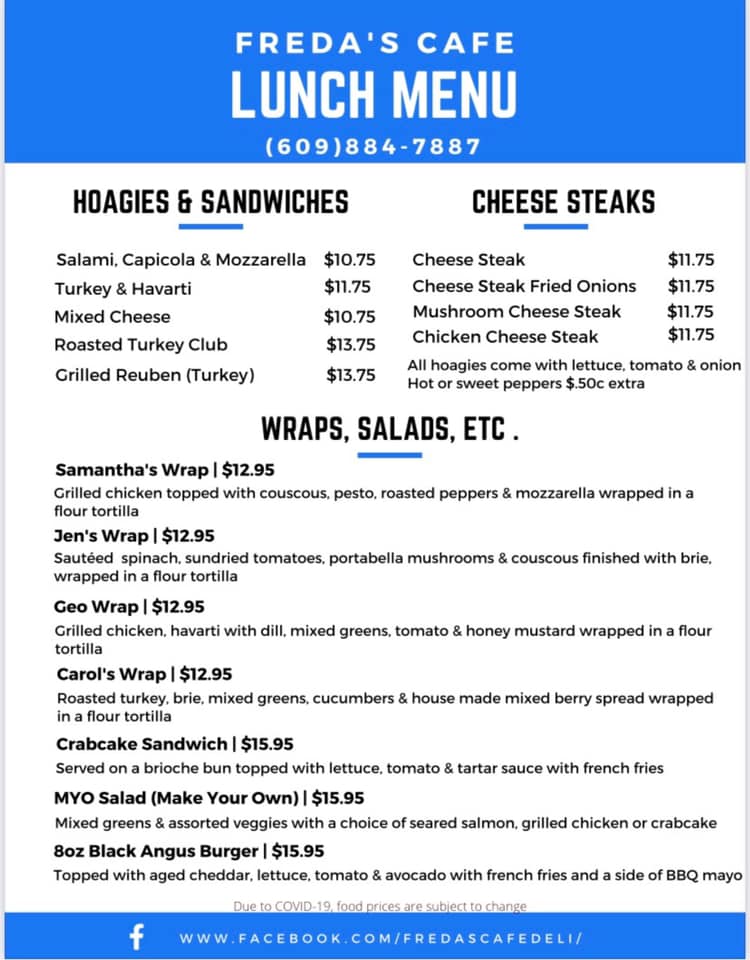 FREDA'S CAFE
LUNCH MENU
(609)884-7887

HOAGIES & SANDWICHES

| | |
|---|---|
| Salami, Capicola & Mozzarella | $10.75 |
| Turkey & Havarti | $11.75 |
| Mixed Cheese | $10.75 |
| Roasted Turkey Club | $13.75 |
| Grilled Reuben (Turkey) | $13.75 |

CHEESE STEAKS

| | |
|---|---|
| Cheese Steak | $11.75 |
| Cheese Steak Fried Onions | $11.75 |
| Mushroom Cheese Steak | $11.75 |
| Chicken Cheese Steak | $11.75 |

All hoagies come with lettuce, tomato & onion
Hot or sweet peppers $.50c extra

WRAPS, SALADS, ETC .

Samantha's Wrap | $12.95
Grilled chicken topped with couscous, pesto, roasted peppers & mozzarella wrapped in a flour tortilla

Jen's Wrap | $12.95
Sautéed spinach, sundried tomatoes, portabella mushrooms & couscous finished with brie, wrapped in a flour tortilla

Geo Wrap | $12.95
Grilled chicken, havarti with dill, mixed greens, tomato & honey mustard wrapped in a flour tortilla

Carol's Wrap | $12.95
Roasted turkey, brie, mixed greens, cucumbers & house made mixed berry spread wrapped in a flour tortilla

Crabcake Sandwich | $15.95
Served on a brioche bun topped with lettuce, tomato & tartar sauce with french fries

MYO Salad (Make Your Own) | $15.95
Mixed greens & assorted veggies with a choice of seared salmon, grilled chicken or crabcake

8oz Black Angus Burger | $15.95
Topped with aged cheddar, lettuce, tomato & avocado with french fries and a side of BBQ mayo

Due to COVID-19, food prices are subject to change

WWW.FACEBOOK.COM/FREDASCAFEDELI/